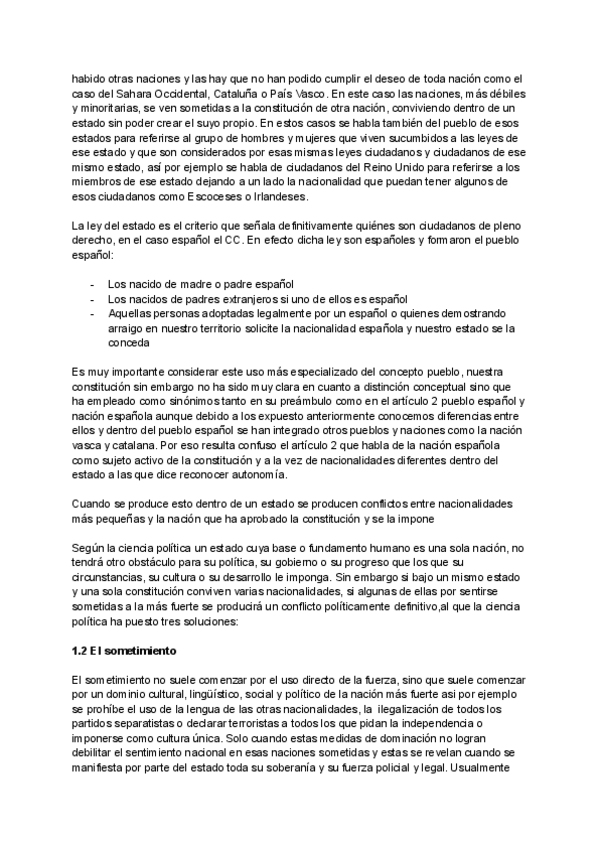 habido otras naciones y las hay que no han podido cumplir el deseo de toda nación como el caso del Sahara Occidental, Cataluña o País Vasco. En este caso las naciones, más débiles y minoritarias, se ven sometidas a la constitución de otra nación, conviviendo dentro de un estado sin poder crear el suyo propio. En estos casos se habla también del pueblo de esos estados para referirse al grupo de hombres y mujeres que viven sucumbidos a las leyes de ese estado y que son considerados por esas mismas leyes ciudadanos y ciudadanos de ese mismo estado, así por ejemplo se habla de ciudadanos del Reino Unido para referirse a los miembros de ese estado dejando a un lado la nacionalidad que puedan tener algunos de esos ciudadanos como Escoceses o Irlandeses.

La ley del estado es el criterio que señala definitivamente quiénes son ciudadanos de pleno derecho, en el caso español el CC. En efecto dicha ley son españoles y formaron el pueblo español:

- Los nacido de madre o padre español
- Los nacidos de padres extranjeros si uno de ellos es español
- Aquellas personas adoptadas legalmente por un español o quienes demostrando arraigo en nuestro territorio solicite la nacionalidad española y nuestro estado se la conceda

Es muy importante considerar este uso más especializado del concepto pueblo, nuestra constitución sin embargo no ha sido muy clara en cuanto a distinción conceptual sino que ha empleado como sinónimos tanto en su preámbulo como en el artículo 2 pueblo español y nación española aunque debido a los expuesto anteriormente conocemos diferencias entre ellos y dentro del pueblo español se han integrado otros pueblos y naciones como la nación vasca y catalana. Por eso resulta confuso el artículo 2 que habla de la nación española como sujeto activo de la constitución y a la vez de nacionalidades diferentes dentro del estado a las que dice reconocer autonomía.

Cuando se produce esto dentro de un estado se producen conflictos entre nacionalidades más pequeñas y la nación que ha aprobado la constitución y se la impone

Según la ciencia política un estado cuya base o fundamento humano es una sola nación, no tendrá otro obstáculo para su política, su gobierno o su progreso que los que su circunstancias, su cultura o su desarrollo le imponga. Sin embargo si bajo un mismo estado y una sola constitución conviven varias nacionalidades, si algunas de ellas por sentirse sometidas a la más fuerte se producirá un conflicto políticamente definitivo,al que la ciencia política ha puesto tres soluciones:

1.2 El sometimiento

El sometimiento no suele comenzar por el uso directo de la fuerza, sino que suele comenzar por un dominio cultural, lingüístico, social y político de la nación más fuerte asi por ejemplo se prohíbe el uso de la lengua de las otras nacionalidades, la ilegalización de todos los partidos separatistas o declarar terroristas a todos los que pidan la independencia o imponerse como cultura única. Solo cuando estas medidas de dominación no logran debilitar el sentimiento nacional en esas naciones sometidas y estas se revelan cuando se manifiesta por parte del estado toda su soberanía y su fuerza policial y legal. Usualmente